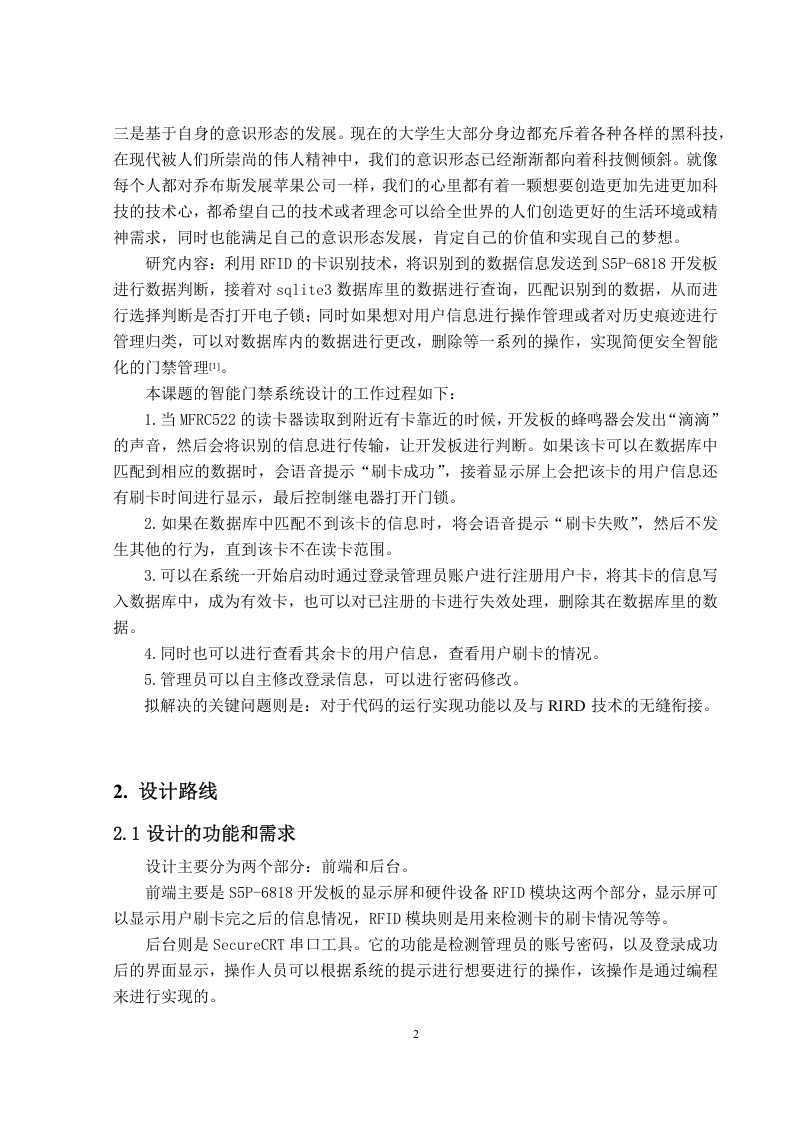 三是基于自身的意识形态的发展。现在的大学生大部分身边都充斥着各种各样的黑科技，在现代被人们所崇尚的伟人精神中，我们的意识形态已经渐渐都向着科技侧倾斜。就像每个人都对乔布斯发展苹果公司一样，我们的心里都有着一颗想要创造更加先进更加科技的技术心，都希望自己的技术或者理念可以给全世界的人们创造更好的生活环境或精神需求，同时也能满足自己的意识形态发展，肯定自己的价值和实现自己的梦想。

研究内容：利用 RFID 的卡识别技术，将识别到的数据信息发送到 S5P-6818 开发板进行数据判断，接着对 sqlite3 数据库里的数据进行查询，匹配识别到的数据，从而进行选择判断是否打开电子锁；同时如果想对用户信息进行操作管理或者对历史痕迹进行管理归类，可以对数据库内的数据进行更改，删除等一系列的操作，实现简便安全智能化的门禁管理[1]。

本课题的智能门禁系统设计的工作过程如下：

1.当 MFRC522 的读卡器读取到附近有卡靠近的时候，开发板的蜂鸣器会发出“滴滴”的声音，然后会将识别的信息进行传输，让开发板进行判断。如果该卡可以在数据库中匹配到相应的数据时，会语音提示“刷卡成功”，接着显示屏上会把该卡的用户信息还有刷卡时间进行显示，最后控制继电器打开门锁。

2.如果在数据库中匹配不到该卡的信息时，将会语音提示“刷卡失败”，然后不发生其他的行为，直到该卡不在读卡范围。

3.可以在系统一开始启动时通过登录管理员账户进行注册用户卡，将其卡的信息写入数据库中，成为有效卡，也可以对已注册的卡进行失效处理，删除其在数据库里的数据。

4.同时也可以进行查看其余卡的用户信息，查看用户刷卡的情况。

5.管理员可以自主修改登录信息，可以进行密码修改。

拟解决的关键问题则是：对于代码的运行实现功能以及与 RIRD 技术的无缝衔接。

2. 设计路线

2.1 设计的功能和需求

设计主要分为两个部分：前端和后台。

前端主要是 S5P-6818 开发板的显示屏和硬件设备 RFID 模块这两个部分，显示屏可以显示用户刷卡完之后的信息情况，RFID 模块则是用来检测卡的刷卡情况等等。

后台则是 SecureCRT 串口工具。它的功能是检测管理员的账号密码，以及登录成功后的界面显示，操作人员可以根据系统的提示进行想要进行的操作，该操作是通过编程来进行实现的。

2